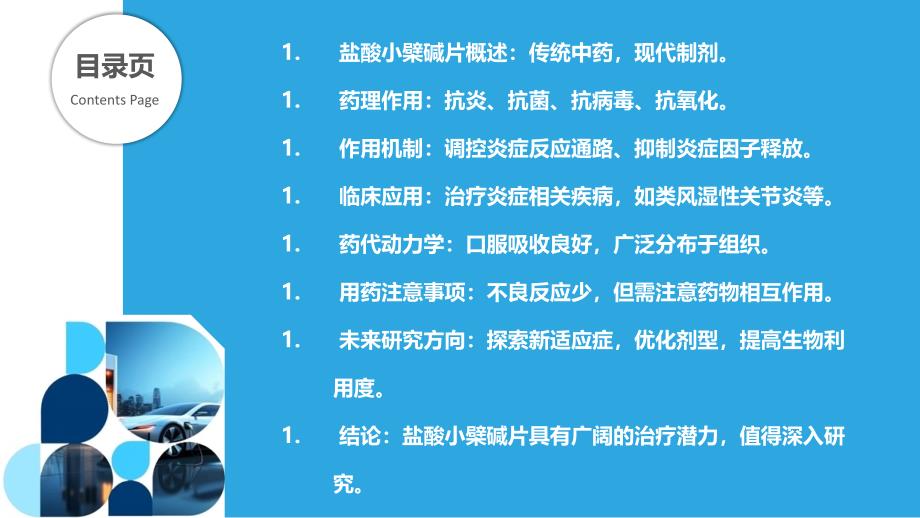 目录页
Contents Page

1. 盐酸小檗碱片概述：传统中药，现代制剂。

1. 药理作用：抗炎、抗菌、抗病毒、抗氧化。

1. 作用机制：调控炎症反应通路、抑制炎症因子释放。

1. 临床应用：治疗炎症相关疾病，如类风湿性关节炎等。

1. 药代动力学：口服吸收良好，广泛分布于组织。

1. 用药注意事项：不良反应少，但需注意药物相互作用。

1. 未来研究方向：探索新适应症，优化剂型，提高生物利用度。

1. 结论：盐酸小檗碱片具有广阔的治疗潜力，值得深入研究。